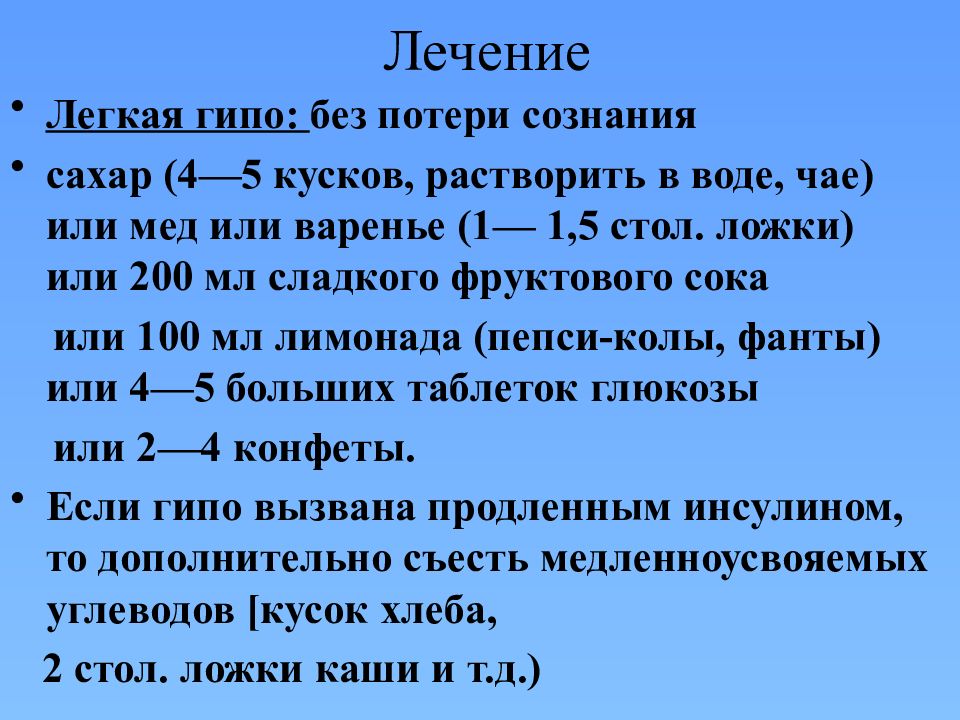 Лечение

• Легкая гипо: без потери сознания

• сахар (4—5 кусков, растворить в воде, чае) или мед или варенье (1— 1,5 стол. ложки) или 200 мл сладкого фруктового сока

или 100 мл лимонада (пепси-колы, фанты) или 4—5 больших таблеток глюкозы

или 2—4 конфеты.

• Если гипо вызвана продленным инсулином, то дополнительно съесть медленноусвояемых углеводов [кусок хлеба,

2 стол. ложки каши и т.д.)